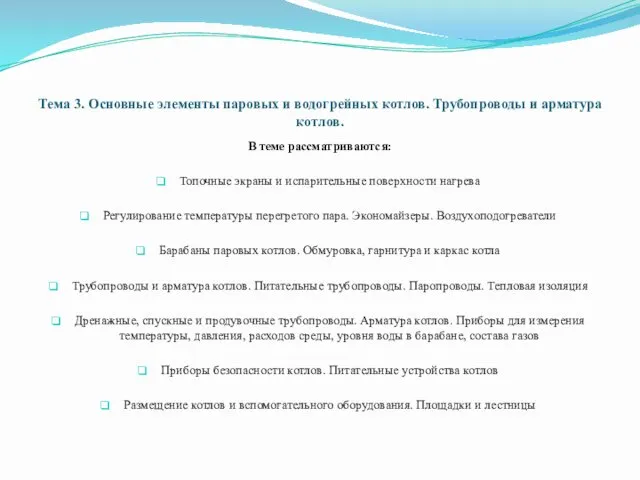 Тема 3. Основные элементы паровых и водогрейных котлов. Трубопроводы и арматура котлов.

В теме рассматриваются:

Топочные экраны и испарительные поверхности нагрева

Регулирование температуры перегретого пара. Экономайзеры. Воздухоподогреватели

Барабаны паровых котлов. Обмуровка, гарнитура и каркас котла

Трубопроводы и арматура котлов. Питательные трубопроводы. Паропроводы. Тепловая изоляция

Дренажные, спускные и продувочные трубопроводы. Арматура котлов. Приборы для измерения температуры, давления, расходов среды, уровня воды в барабане, состава газов

Приборы безопасности котлов. Питательные устройства котлов

Размещение котлов и вспомогательного оборудования. Площадки и лестницы